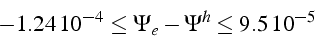 $-1.24\,10^{-4} \leq \Psi_e - \Psi^h \leq 9.5\,10^{-5}$